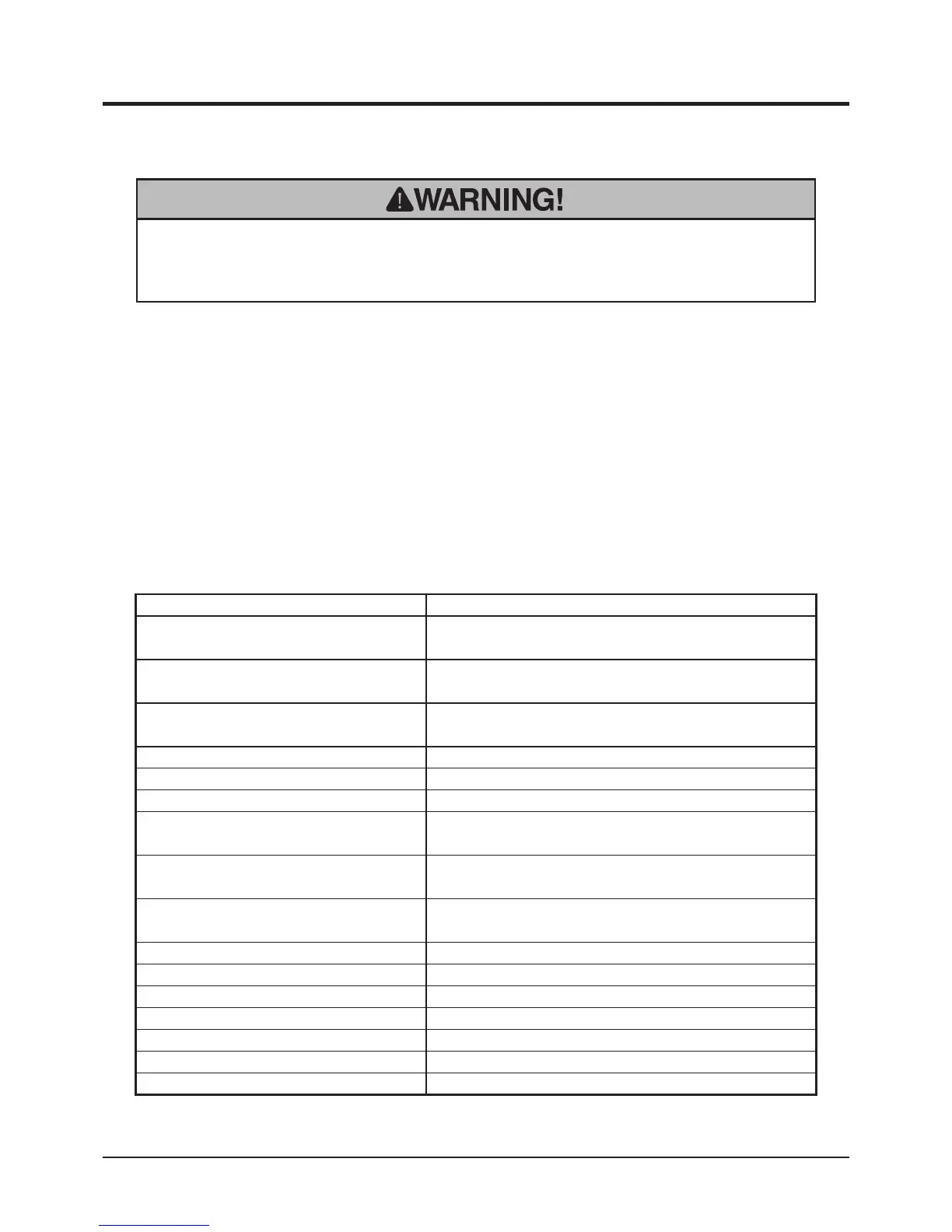 WARNING!